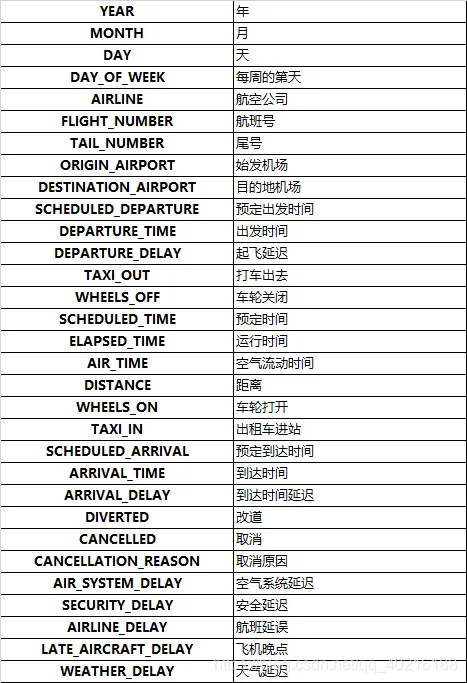 | YEAR | 年 |
|---|---|
| MONTH | 月 |
| DAY | 天 |
| DAY_OF_WEEK | 每周的第天 |
| AIRLINE | 航空公司 |
| FLIGHT_NUMBER | 航班号 |
| TAIL_NUMBER | 尾号 |
| ORIGIN_AIRPORT | 始发机场 |
| DESTINATION_AIRPORT | 目的地机场 |
| SCHEDULED_DEPARTURE | 预定出发时间 |
| DEPARTURE_TIME | 出发时间 |
| DEPARTURE_DELAY | 起飞延迟 |
| TAXI_OUT | 打车出去 |
| WHEELS_OFF | 车轮关闭 |
| SCHEDULED_TIME | 预定时间 |
| ELAPSED_TIME | 运行时间 |
| AIR_TIME | 空气流动时间 |
| DISTANCE | 距离 |
| WHEELS_ON | 车轮打开 |
| TAXI_IN | 出租车进站 |
| SCHEDULED_ARRIVAL | 预定到达时间 |
| ARRIVAL_TIME | 到达时间 |
| ARRIVAL_DELAY | 到达时间延迟 |
| DIVERTED | 改道 |
| CANCELLED | 取消 |
| CANCELLATION_REASON | 取消原因 |
| AIR_SYSTEM_DELAY | 空气系统延迟 |
| SECURITY_DELAY | 安全延迟 |
| AIRLINE_DELAY | 航班延误 |
| LATE_AIRCRAFT_DELAY | 飞机晚点 |
| WEATHER_DELAY | 天气延迟 |

https://blog.csdn.net/qq_40216188